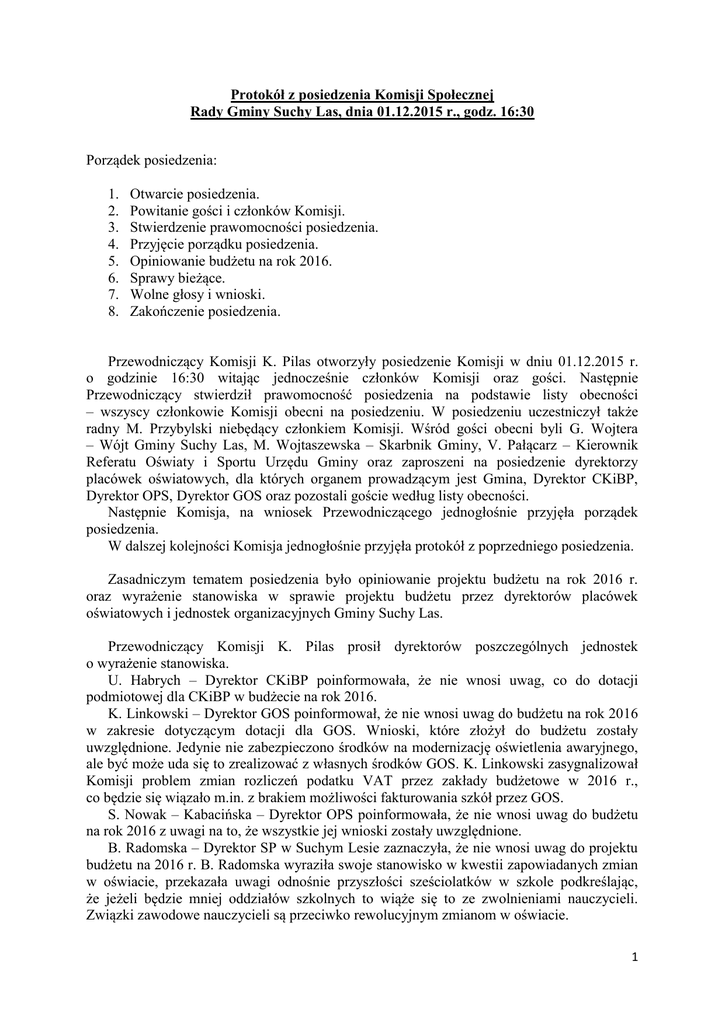 Protokół z posiedzenia Komisji Społecznej
Rady Gminy Suchy Las, dnia 01.12.2015 r., godz. 16:30

Porządek posiedzenia:

1. Otwarcie posiedzenia.
2. Powitanie gości i członków Komisji.
3. Stwierdzenie prawomocności posiedzenia.
4. Przyjęcie porządku posiedzenia.
5. Opiniowanie budżetu na rok 2016.
6. Sprawy bieżące.
7. Wolne głosy i wnioski.
8. Zakończenie posiedzenia.

Przewodniczący Komisji K. Pilas otworzyły posiedzenie Komisji w dniu 01.12.2015 r. o godzinie 16:30 witając jednocześnie członków Komisji oraz gości. Następnie Przewodniczący stwierdził prawomocność posiedzenia na podstawie listy obecności – wszyscy członkowie Komisji obecni na posiedzeniu. W posiedzeniu uczestniczył także radny M. Przybylski niebędący członkiem Komisji. Wśród gości obecni byli G. Wojtera – Wójt Gminy Suchy Las, M. Wojtaszewska – Skarbnik Gminy, V. Pałącarz – Kierownik Referatu Oświaty i Sportu Urzędu Gminy oraz zaproszeni na posiedzenie dyrektorzy placówek oświatowych, dla których organem prowadzącym jest Gmina, Dyrektor CKiBP, Dyrektor OPS, Dyrektor GOS oraz pozostali goście według listy obecności.
Następnie Komisja, na wniosek Przewodniczącego jednogłośnie przyjęła porządek posiedzenia.
W dalszej kolejności Komisja jednogłośnie przyjęła protokół z poprzedniego posiedzenia.

Zasadniczym tematem posiedzenia było opiniowanie projektu budżetu na rok 2016 r. oraz wyrażenie stanowiska w sprawie projektu budżetu przez dyrektorów placówek oświatowych i jednostek organizacyjnych Gminy Suchy Las.

Przewodniczący Komisji K. Pilas prosił dyrektorów poszczególnych jednostek o wyrażenie stanowiska.
U. Habrych – Dyrektor CKiBP poinformowała, że nie wnosi uwag, co do dotacji podmiotowej dla CKiBP w budżecie na rok 2016.
K. Linkowski – Dyrektor GOS poinformował, że nie wnosi uwag do budżetu na rok 2016 w zakresie dotyczącym dotacji dla GOS. Wnioski, które złożył do budżetu zostały uwzględnione. Jedynie nie zabezpieczono środków na modernizację oświetlenia awaryjnego, ale być może uda się to zrealizować z własnych środków GOS. K. Linkowski zasygnalizował Komisji problem zmian rozliczeń podatku VAT przez zakłady budżetowe w 2016 r., co będzie się wiązało m.in. z brakiem możliwości fakturowania szkół przez GOS.
S. Nowak – Kabacińska – Dyrektor OPS poinformowała, że nie wnosi uwag do budżetu na rok 2016 z uwagi na to, że wszystkie jej wnioski zostały uwzględnione.
B. Radomska – Dyrektor SP w Suchym Lesie zaznaczyła, że nie wnosi uwag do projektu budżetu na 2016 r. B. Radomska wyraziła swoje stanowisko w kwestii zapowiadanych zmian w oświacie, przekazała uwagi odnośnie przyszłości sześciolatków w szkole podkreślając, że jeżeli będzie mniej oddziałów szkolnych to wiąże się to ze zwolnieniami nauczycieli. Związki zawodowe nauczycieli są przeciwko rewolucyjnym zmianom w oświacie.

1